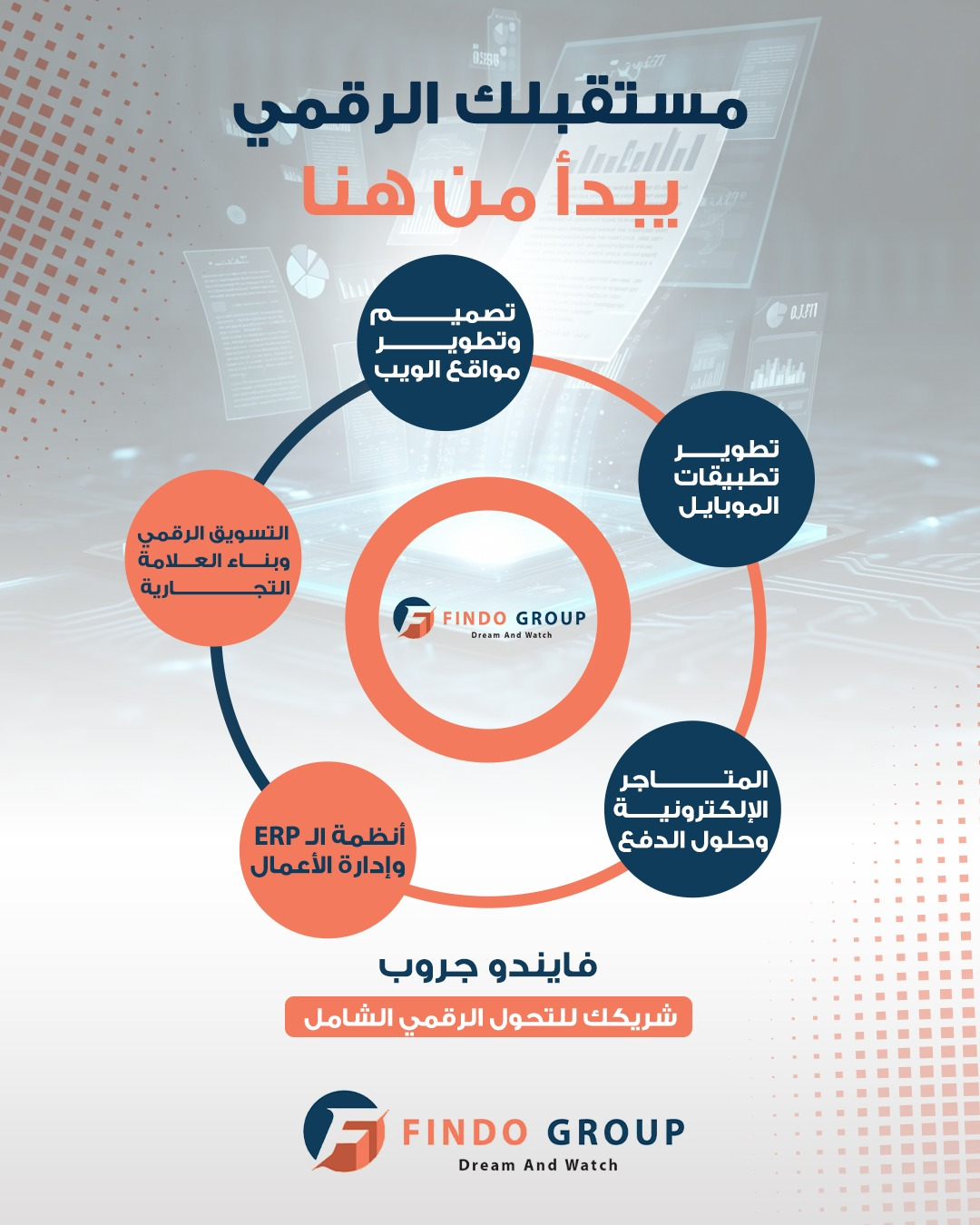 مستقبلك الرقمي
يبدأ من هنا

تصميم وتطوير مواقع الويب

تطوير تطبيقات الموبايل

التسويق الرقمي وبناء العلامة التجارية

FINDO GROUP
Dream And Watch

المتاجر الإلكترونية وحلول الدفع

أنظمة الـ ERP وإدارة الأعمال

فايندو جروب
شريكك للتحول الرقمي الشامل

FINDO GROUP
Dream And Watch